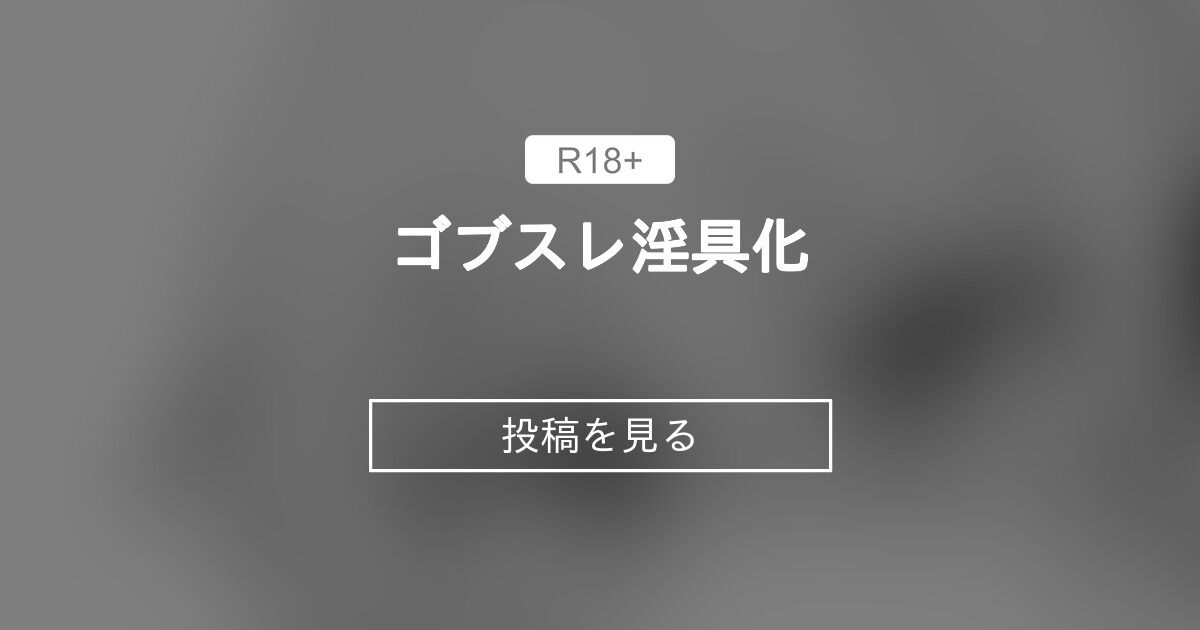 R18+

ゴブスレ淫具化

投稿を見る